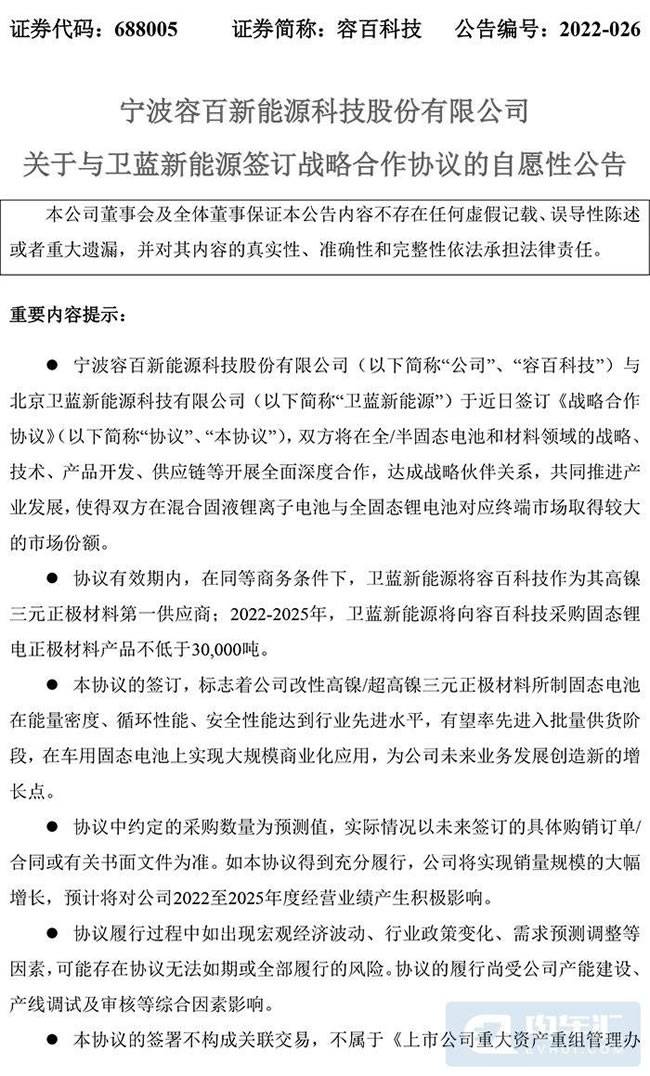 证券代码：688005　　证券简称：容百科技　　公告编号：2022-026

宁波容百新能源科技股份有限公司
关于与卫蓝新能源签订战略合作协议的自愿性公告

本公司董事会及全体董事保证本公告内容不存在任何虚假记载、误导性陈述或者重大遗漏，并对其内容的真实性、准确性和完整性依法承担法律责任。

重要内容提示：

● 宁波容百新能源科技股份有限公司（以下简称“公司”、“容百科技”）与北京卫蓝新能源科技有限公司（以下简称“卫蓝新能源”）于近日签订《战略合作协议》（以下简称“协议”、“本协议”），双方将在全/半固态电池和材料领域的战略、技术、产品开发、供应链等开展全面深度合作，达成战略伙伴关系，共同推进产业发展，使得双方在混合固液锂离子电池与全固态锂电池对应终端市场取得较大的市场份额。

● 协议有效期内，在同等商务条件下，卫蓝新能源将容百科技作为其高镍三元正极材料第一供应商；2022-2025年，卫蓝新能源将向容百科技采购固态锂电正极材料产品不低于30,000吨。

● 本协议的签订，标志着公司改性高镍/超高镍三元正极材料所制固态电池在能量密度、循环性能、安全性能达到行业先进水平，有望率先进入批量供货阶段，在车用固态电池上实现大规模商业化应用，为公司未来业务发展创造新的增长点。

● 协议中约定的采购数量为预测值，实际情况以未来签订的具体购销订单/合同或有关书面文件为准。如本协议得到充分履行，公司将实现销量规模的大幅增长，预计将对公司2022至2025年度经营业绩产生积极影响。

● 协议履行过程中如出现宏观经济波动、行业政策变化、需求预测调整等因素，可能存在协议无法如期或全部履行的风险。协议的履行尚受公司产能建设、产线调试及审核等综合因素影响。

● 本协议的签署不构成关联交易，不属于《上市公司重大资产重组管理办